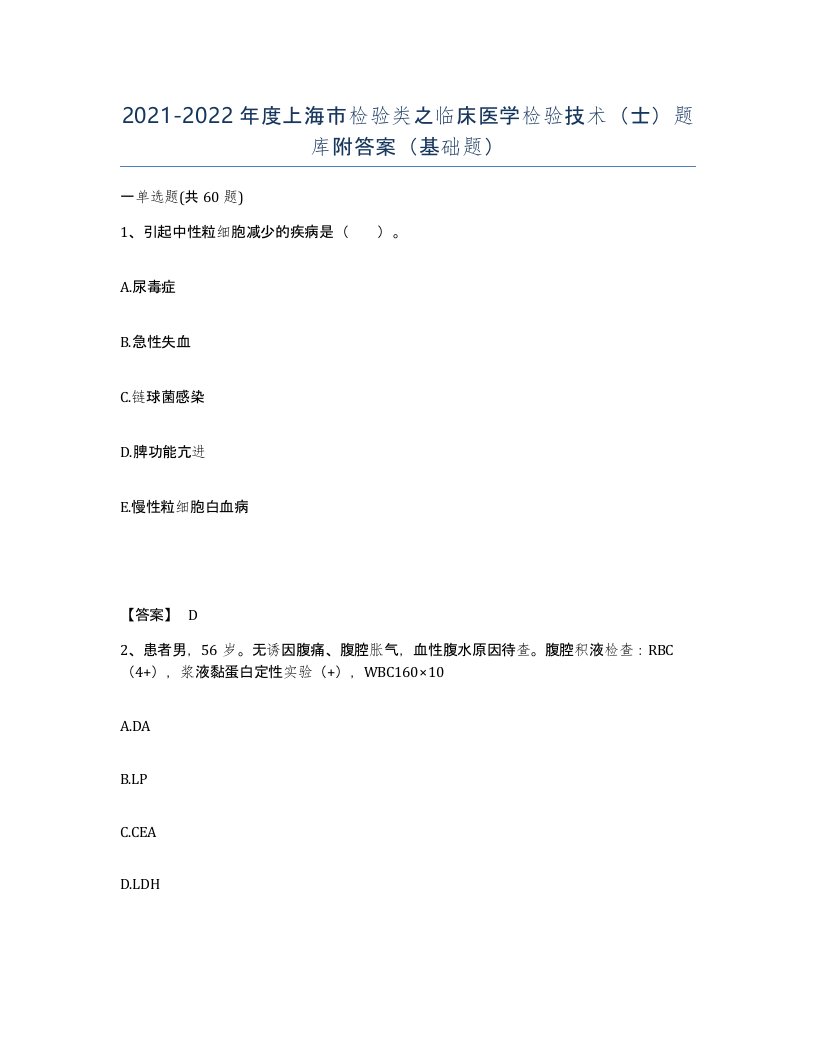 2021-2022年度上海市检验类之临床医学检验技术（士）题库附答案（基础题）

一单选题(共60题)

1、引起中性粒细胞减少的疾病是（ ）。

A.尿毒症

B.急性失血

C.链球菌感染

D.脾功能亢进

E.慢性粒细胞白血病

【答案】 D

2、患者男，56岁。无诱因腹痛、腹腔胀气，血性腹水原因待查。腹腔积液检查：RBC（4+），浆液黏蛋白定性实验（+），WBC160×10

A.DA

B.LP

C.CEA

D.LDH